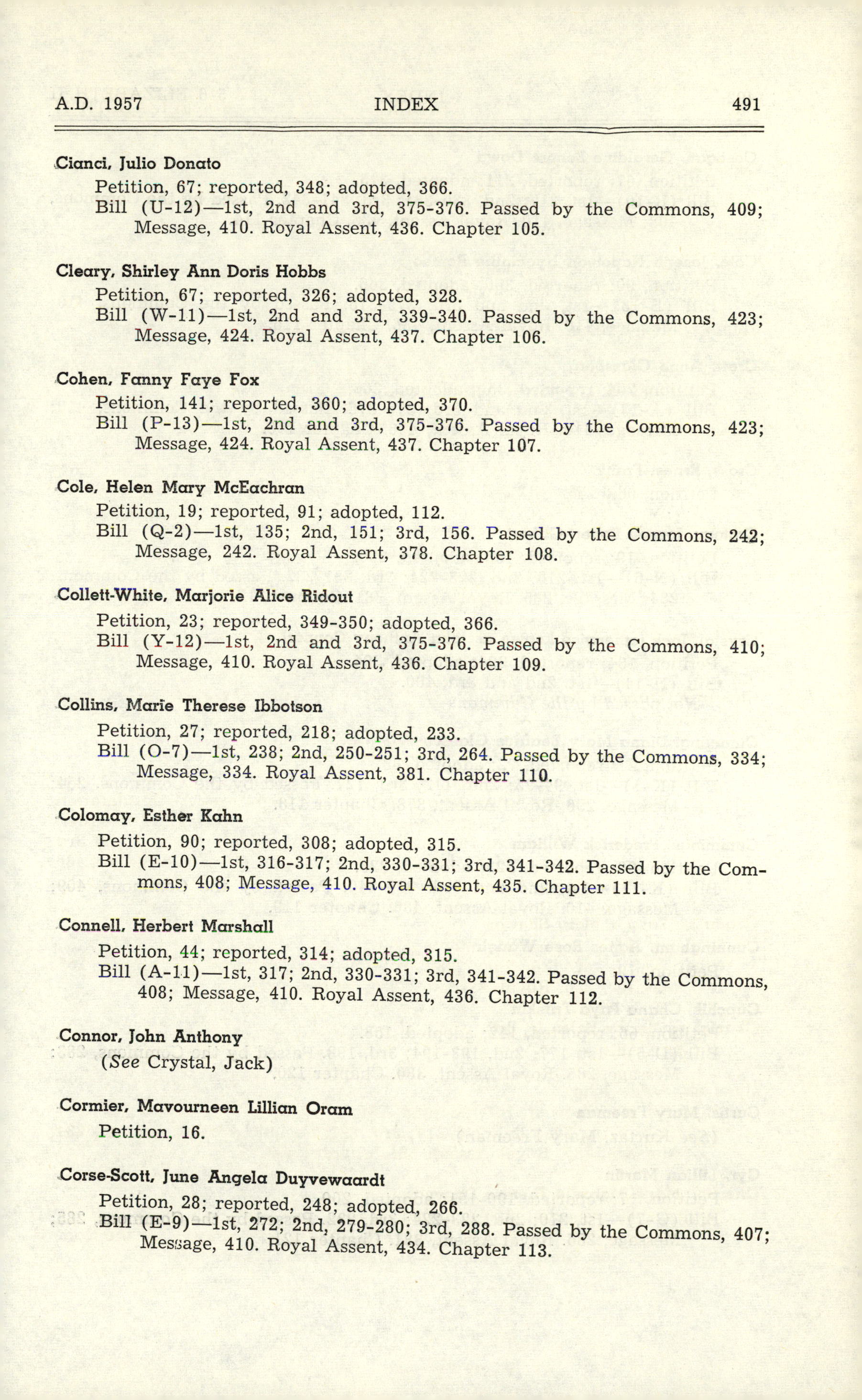 A.D. 1957 INDEX 491

Cianci, Julio Donato
Petition, 67; reported, 348; adopted, 366.
Bill (U-12)—1st, 2nd and 3rd, 375-376. Passed by the Commons, 409; Message, 410. Royal Assent, 436. Chapter 105.

Cleary, Shirley Ann Doris Hobbs
Petition, 67; reported, 326; adopted, 328.
Bill (W-11)—1st, 2nd and 3rd, 339-340. Passed by the Commons, 423; Message, 424. Royal Assent, 437. Chapter 106.

Cohen, Fanny Faye Fox
Petition, 141; reported, 360; adopted, 370.
Bill (P-13)—1st, 2nd and 3rd, 375-376. Passed by the Commons, 423; Message, 424. Royal Assent, 437. Chapter 107.

Cole, Helen Mary McEachran
Petition, 19; reported, 91; adopted, 112.
Bill (Q-2)—1st, 135; 2nd, 151; 3rd, 156. Passed by the Commons, 242; Message, 242. Royal Assent, 378. Chapter 108.

Collett-White, Marjorie Alice Ridout
Petition, 23; reported, 349-350; adopted, 366.
Bill (Y-12)—1st, 2nd and 3rd, 375-376. Passed by the Commons, 410; Message, 410. Royal Assent, 436. Chapter 109.

Collins, Marie Therese Ibbotson
Petition, 27; reported, 218; adopted, 233.
Bill (O-7)—1st, 238; 2nd, 250-251; 3rd, 264. Passed by the Commons, 334; Message, 334. Royal Assent, 381. Chapter 110.

Colomay, Esther Kahn
Petition, 90; reported, 308; adopted, 315.
Bill (E-10)—1st, 316-317; 2nd, 330-331; 3rd, 341-342. Passed by the Commons, 408; Message, 410. Royal Assent, 435. Chapter 111.

Connell, Herbert Marshall
Petition, 44; reported, 314; adopted, 315.
Bill (A-11)—1st, 317; 2nd, 330-331; 3rd, 341-342. Passed by the Commons, 408; Message, 410. Royal Assent, 436. Chapter 112.

Connor, John Anthony
(See Crystal, Jack)

Cormier, Mavourneen Lillian Oram
Petition, 16.

Corse-Scott, June Angela Duyvewaardt
Petition, 28; reported, 248; adopted, 266.
Bill (E-9)—1st, 272; 2nd, 279-280; 3rd, 288. Passed by the Commons, 407; Message, 410. Royal Assent, 434. Chapter 113.